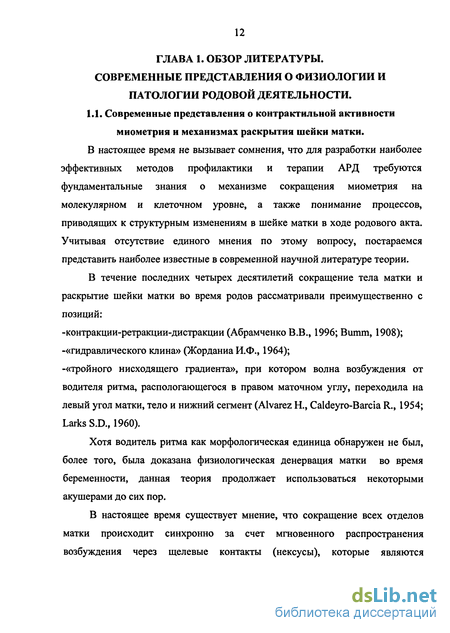 12

ГЛАВА 1. ОБЗОР ЛИТЕРАТУРЫ.
СОВРЕМЕННЫЕ ПРЕДСТАВЛЕНИЯ О ФИЗИОЛОГИИ И ПАТОЛОГИИ РОДОВОЙ ДЕЯТЕЛЬНОСТИ.

1.1. Современные представления о контрактильной активности миометрия и механизмах раскрытия шейки матки.

В настоящее время не вызывает сомнения, что для разработки наиболее эффективных методов профилактики и терапии АРД требуются фундаментальные знания о механизме сокращения миометрия на молекулярном и клеточном уровне, а также понимание процессов, приводящих к структурным изменениям в шейке матки в ходе родового акта. Учитывая отсутствие единого мнения по этому вопросу, постараемся представить наиболее известные в современной научной литературе теории.

В течение последних четырех десятилетий сокращение тела матки и раскрытие шейки матки во время родов рассматривали преимущественно с позиций:
-контракции-ретракции-дистракции (Абрамченко В.В., 1996; Bumm, 1908);
-«гидравлического клина» (Жордания И.Ф., 1964);
-«тройного нисходящего градиента», при котором волна возбуждения от водителя ритма, распологающегося в правом маточном углу, переходила на левый угол матки, тело и нижний сегмент (Alvarez H., Caldeyro-Barcia R., 1954; Larks S.D., 1960).

Хотя водитель ритма как морфологическая единица обнаружен не был, более того, была доказана физиологическая денервация матки во время беременности, данная теория продолжает использоваться некоторыми акушерами до сих пор.

В настоящее время существует мнение, что сокращение всех отделов матки происходит синхронно за счет мгновенного распространения возбуждения через щелевые контакты (нексусы), которые являются

dsLib.net
библиотека диссертаций